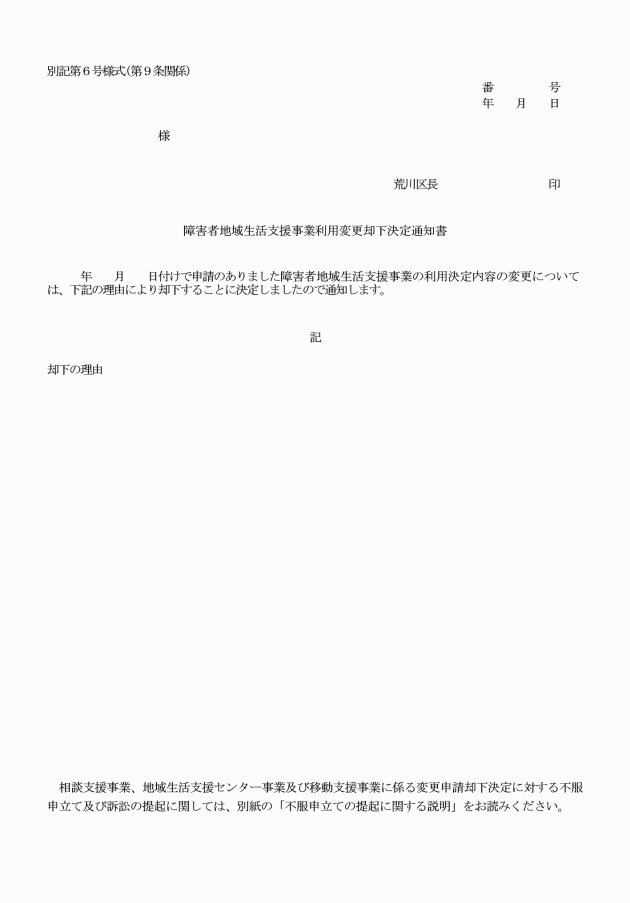 別記第６号様式(第９条関係)

番　　　号
年　月　日

様

荒川区長　　　　　　　印

障害者地域生活支援事業利用変更却下決定通知書

年　　月　　日付けで申請のありました障害者地域生活支援事業の利用決定内容の変更については、下記の理由により却下することに決定しましたので通知します。

記

却下の理由

相談支援事業、地域生活支援センター事業及び移動支援事業に係る変更申請却下決定に対する不服申立て及び訴訟の提起に関しては、別紙の「不服申立ての提起に関する説明」をお読みください。